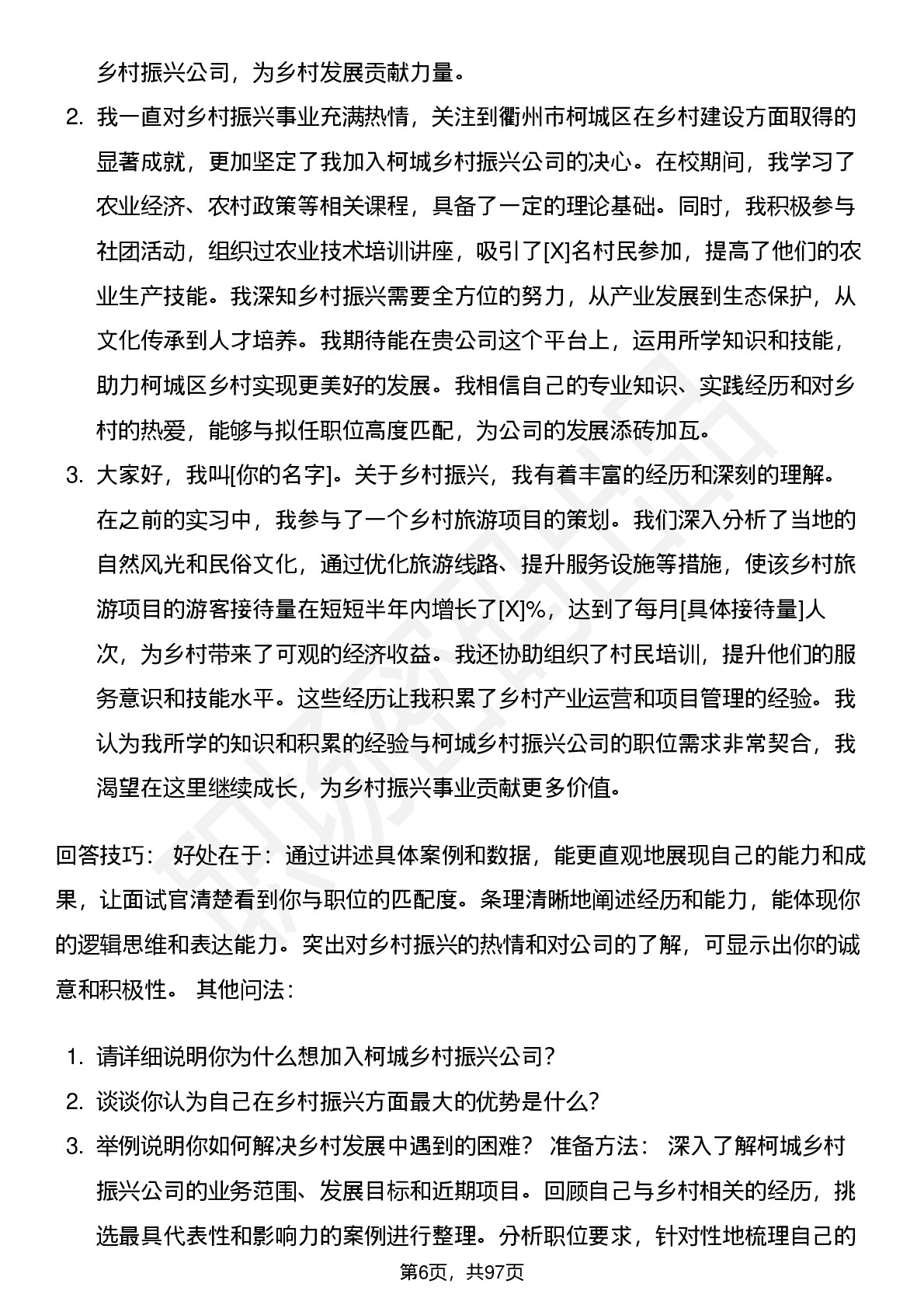 乡村振兴公司，为乡村发展贡献力量。

2. 我一直对乡村振兴事业充满热情，关注到衢州市柯城区在乡村建设方面取得的显著成就，更加坚定了我加入柯城乡村振兴公司的决心。在校期间，我学习了农业经济、农村政策等相关课程，具备了一定的理论基础。同时，我积极参与社团活动，组织过农业技术培训讲座，吸引了[X]名村民参加，提高了他们的农业生产技能。我深知乡村振兴需要全方位的努力，从产业发展到生态保护，从文化传承到人才培养。我期待能在贵公司这个平台上，运用所学知识和技能，助力柯城区乡村实现更美好的发展。我相信自己的专业知识、实践经历和对乡村的热爱，能够与拟任职位高度匹配，为公司的发展添砖加瓦。

3. 大家好，我叫[你的名字]。关于乡村振兴，我有着丰富的经历和深刻的理解。在之前的实习中，我参与了一个乡村旅游项目的策划。我们深入分析了当地的自然风光和民俗文化，通过优化旅游线路、提升服务设施等措施，使该乡村旅游项目的游客接待量在短短半年内增长了[X]%，达到了每月[具体接待量]人次，为乡村带来了可观的经济收益。我还协助组织了村民培训，提升他们的服务意识和技能水平。这些经历让我积累了乡村产业运营和项目管理的经验。我认为我所学的知识和积累的经验与柯城乡村振兴公司的职位需求非常契合，我渴望在这里继续成长，为乡村振兴事业贡献更多价值。

回答技巧： 好处在于：通过讲述具体案例和数据，能更直观地展现自己的能力和成果，让面试官清楚看到你与职位的匹配度。条理清晰地阐述经历和能力，能体现你的逻辑思维和表达能力。突出对乡村振兴的热情和对公司的了解，可显示出你的诚意和积极性。 其他问法：

1. 请详细说明你为什么想加入柯城乡村振兴公司？
2. 谈谈你认为自己在乡村振兴方面最大的优势是什么？
3. 举例说明你如何解决乡村发展中遇到的困难？ 准备方法： 深入了解柯城乡村振兴公司的业务范围、发展目标和近期项目。回顾自己与乡村相关的经历，挑选最具代表性和影响力的案例进行整理。分析职位要求，针对性地梳理自己的

第6页，共97页